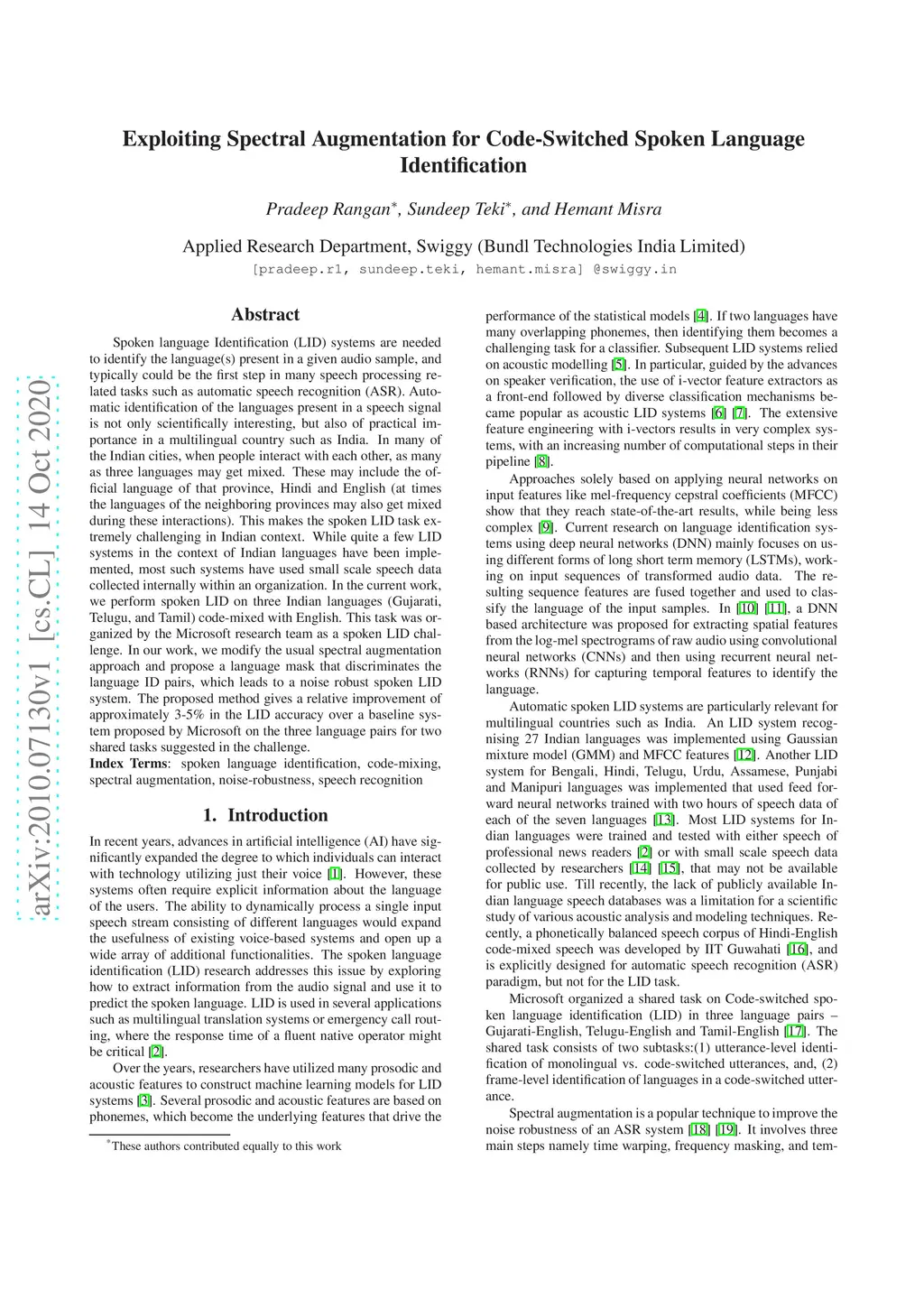 arXiv:2010.07130v1 [cs.CL] 14 Oct 2020

Exploiting Spectral Augmentation for Code-Switched Spoken Language Identification

Pradeep Rangan*, Sundeep Teki*, and Hemant Misra

Applied Research Department, Swiggy (Bundl Technologies India Limited)

[pradeep.r1, sundeep.teki, hemant.misra] @swiggy.in

Abstract

Spoken language Identification (LID) systems are needed to identify the language(s) present in a given audio sample, and typically could be the first step in many speech processing related tasks such as automatic speech recognition (ASR). Automatic identification of the languages present in a speech signal is not only scientifically interesting, but also of practical importance in a multilingual country such as India. In many of the Indian cities, when people interact with each other, as many as three languages may get mixed. These may include the official language of that province, Hindi and English (at times the languages of the neighboring provinces may also get mixed during these interactions). This makes the spoken LID task extremely challenging in Indian context. While quite a few LID systems in the context of Indian languages have been implemented, most such systems have used small scale speech data collected internally within an organization. In the current work, we perform spoken LID on three Indian languages (Gujarati, Telugu, and Tamil) code-mixed with English. This task was organized by the Microsoft research team as a spoken LID challenge. In our work, we modify the usual spectral augmentation approach and propose a language mask that discriminates the language ID pairs, which leads to a noise robust spoken LID system. The proposed method gives a relative improvement of approximately 3-5% in the LID accuracy over a baseline system proposed by Microsoft on the three language pairs for two shared tasks suggested in the challenge.
Index Terms: spoken language identification, code-mixing, spectral augmentation, noise-robustness, speech recognition

1. Introduction

In recent years, advances in artificial intelligence (AI) have significantly expanded the degree to which individuals can interact with technology utilizing just their voice [1]. However, these systems often require explicit information about the language of the users. The ability to dynamically process a single input speech stream consisting of different languages would expand the usefulness of existing voice-based systems and open up a wide array of additional functionalities. The spoken language identification (LID) research addresses this issue by exploring how to extract information from the audio signal and use it to predict the spoken language. LID is used in several applications such as multilingual translation systems or emergency call routing, where the response time of a fluent native operator might be critical [2].

Over the years, researchers have utilized many prosodic and acoustic features to construct machine learning models for LID systems [3]. Several prosodic and acoustic features are based on phonemes, which become the underlying features that drive the

*These authors contributed equally to this work

performance of the statistical models [4]. If two languages have many overlapping phonemes, then identifying them becomes a challenging task for a classifier. Subsequent LID systems relied on acoustic modelling [5]. In particular, guided by the advances on speaker verification, the use of i-vector feature extractors as a front-end followed by diverse classification mechanisms became popular as acoustic LID systems [6] [7]. The extensive feature engineering with i-vectors results in very complex systems, with an increasing number of computational steps in their pipeline [8].

Approaches solely based on applying neural networks on input features like mel-frequency cepstral coefficients (MFCC) show that they reach state-of-the-art results, while being less complex [9]. Current research on language identification systems using deep neural networks (DNN) mainly focuses on using different forms of long short term memory (LSTMs), working on input sequences of transformed audio data. The resulting sequence features are fused together and used to classify the language of the input samples. In [10] [11], a DNN based architecture was proposed for extracting spatial features from the log-mel spectrograms of raw audio using convolutional neural networks (CNNs) and then using recurrent neural networks (RNNs) for capturing temporal features to identify the language.

Automatic spoken LID systems are particularly relevant for multilingual countries such as India. An LID system recognising 27 Indian languages was implemented using Gaussian mixture model (GMM) and MFCC features [12]. Another LID system for Bengali, Hindi, Telugu, Urdu, Assamese, Punjabi and Manipuri languages was implemented that used feed forward neural networks trained with two hours of speech data of each of the seven languages [13]. Most LID systems for Indian languages were trained and tested with either speech of professional news readers [2] or with small scale speech data collected by researchers [14] [15], that may not be available for public use. Till recently, the lack of publicly available Indian language speech databases was a limitation for a scientific study of various acoustic analysis and modeling techniques. Recently, a phonetically balanced speech corpus of Hindi-English code-mixed speech was developed by IIT Guwahati [16], and is explicitly designed for automatic speech recognition (ASR) paradigm, but not for the LID task.

Microsoft organized a shared task on Code-switched spoken language identification (LID) in three language pairs – Gujarati-English, Telugu-English and Tamil-English [17]. The shared task consists of two subtasks:(1) utterance-level identification of monolingual vs. code-switched utterances, and, (2) frame-level identification of languages in a code-switched utterance.

Spectral augmentation is a popular technique to improve the noise robustness of an ASR system [18] [19]. It involves three main steps namely time warping, frequency masking, and tem-